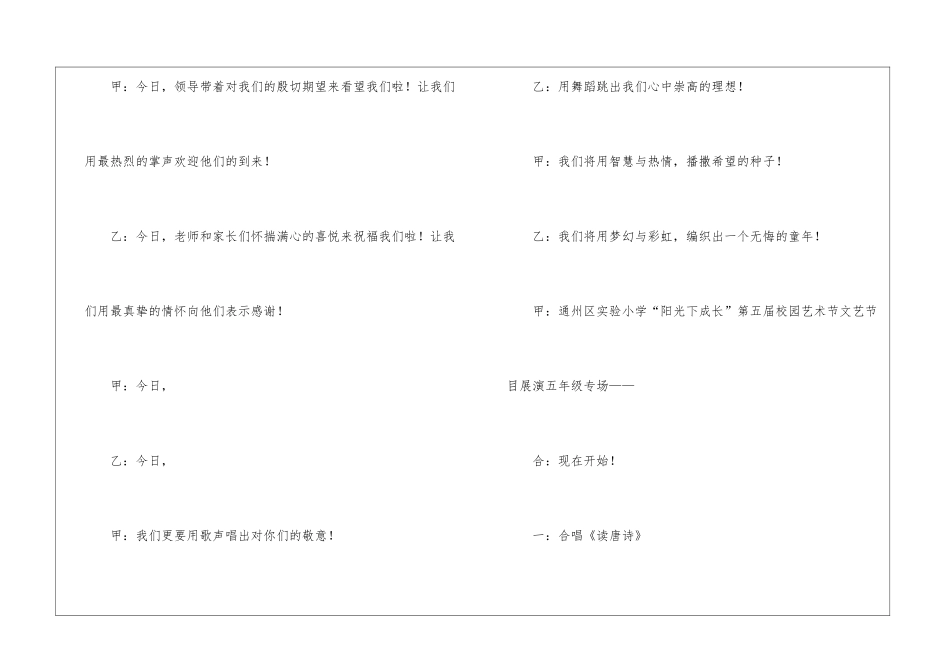 甲：今日，领导带着对我们的殷切期望来看望我们啦！让我们用最热烈的掌声欢迎他们的到来！

乙：今日，老师和家长们怀揣满心的喜悦来祝福我们啦！让我们用最真挚的情怀向他们表示感谢！

甲：今日，

乙：今日，

甲：我们更要用歌声唱出对你们的敬意！

乙：用舞蹈跳出我们心中崇高的理想！

甲：我们将用智慧与热情，播撒希望的种子！

乙：我们将用梦幻与彩虹，编织出一个无悔的童年！

甲：通州区实验小学“阳光下成长”第五届校园艺术节文艺节目展演五年级专场——

合：现在开始！

一：合唱《读唐诗》